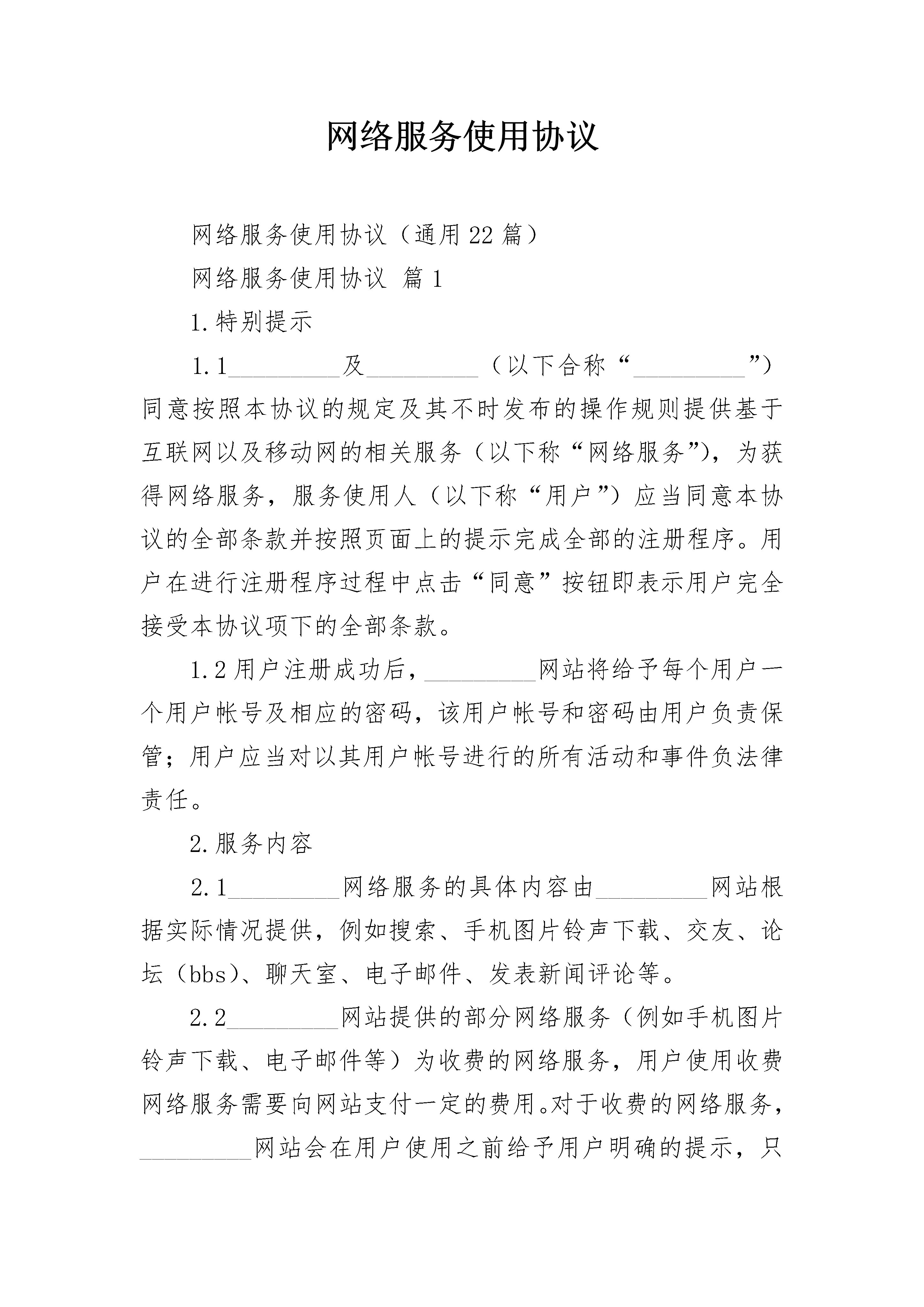 网络服务使用协议

网络服务使用协议（通用22篇）

网络服务使用协议 篇1

1.特别提示

1.1____及____（以下合称“____”）同意按照本协议的规定及其不时发布的操作规则提供基于互联网以及移动网的相关服务（以下称“网络服务”），为获得网络服务，服务使用人（以下称“用户”）应当同意本协议的全部条款并按照页面上的提示完成全部的注册程序。用户在进行注册程序过程中点击“同意”按钮即表示用户完全接受本协议项下的全部条款。

1.2用户注册成功后，____网站将给予每个用户一个用户帐号及相应的密码，该用户帐号和密码由用户负责保管；用户应当对以其用户帐号进行的所有活动和事件负法律责任。

2.服务内容

2.1____网络服务的具体内容由____网站根据实际情况提供，例如搜索、手机图片铃声下载、交友、论坛（bbs）、聊天室、电子邮件、发表新闻评论等。

2.2____网站提供的部分网络服务（例如手机图片铃声下载、电子邮件等）为收费的网络服务，用户使用收费网络服务需要向网站支付一定的费用。对于收费的网络服务，____网站会在用户使用之前给予用户明确的提示，只